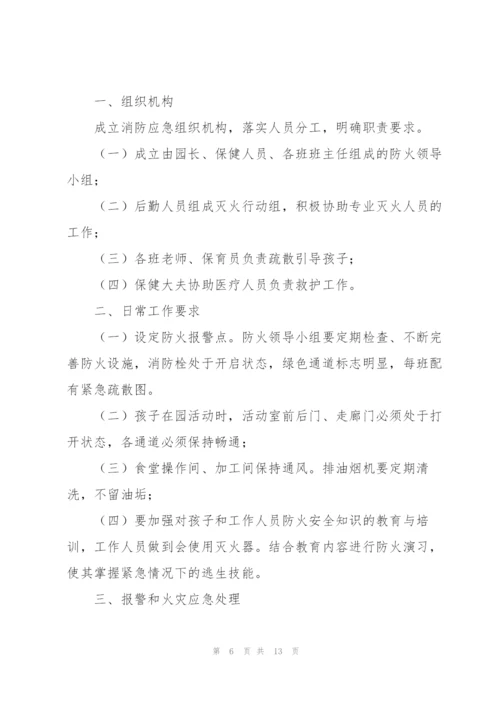 一、组织机构

成立消防应急组织机构，落实人员分工，明确职责要求。

（一）成立由园长、保健人员、各班班主任组成的防火领导小组；

（二）后勤人员组成灭火行动组，积极协助专业灭火人员的工作；

（三）各班老师、保育员负责疏散引导孩子；

（四）保健大夫协助医疗人员负责救护工作。

二、日常工作要求

（一）设定防火报警点。防火领导小组要定期检查、不断完善防火设施，消防栓处于开启状态，绿色通道标志明显，每班配有紧急疏散图。

（二）孩子在园活动时，活动室前后门、走廊门必须处于打开状态，各通道必须保持畅通；

（三）食堂操作间、加工间保持通风。排油烟机要定期清洗，不留油垢；

（四）要加强对孩子和工作人员防火安全知识的教育与培训，工作人员做到会使用灭火器。结合教育内容进行防火演习，使其掌握紧急情况下的逃生技能。

三、报警和火灾应急处理

第 6 页 共 13 页